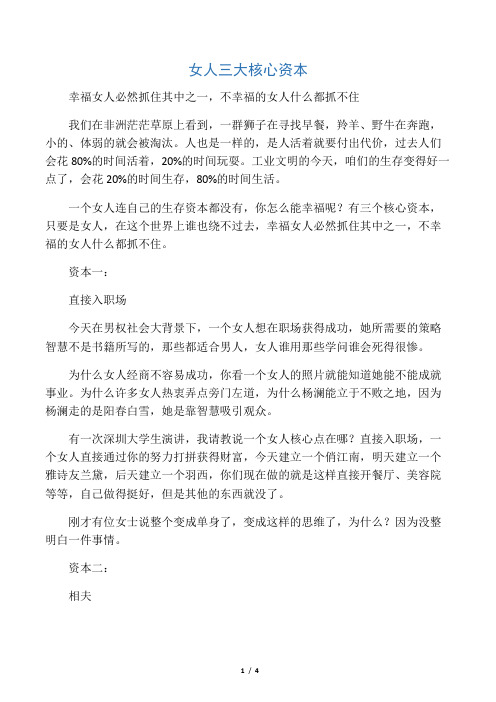 女人三大核心资本

幸福女人必然抓住其中之一，不幸福的女人什么都抓不住

我们在非洲茫茫草原上看到，一群狮子在寻找早餐，羚羊、野牛在奔跑，小的、体弱的就会被淘汰。人也是一样的，是人活着就要付出代价，过去人们会花 80%的时间活着，20%的时间玩耍。工业文明的今天，咱们的生存变得好一点了，会花 20%的时间生存，80%的时间生活。

一个女人连自己的生存资本都没有，你怎么能幸福呢？有三个核心资本，只要是女人，在这个世界上谁也绕不过去，幸福女人必然抓住其中之一，不幸福的女人什么都抓不住。

资本一：

直接入职场

今天在男权社会大背景下，一个女人想在职场获得成功，她所需要的策略智慧不是书籍所写的，那些都适合男人，女人谁用那些学问谁会死得很惨。

为什么女人经商不容易成功，你看一个女人的照片就能知道她能不能成就事业。为什么许多女人热衷弄点旁门左道，为什么杨澜能立于不败之地，因为杨澜走的是阳春白雪，她是靠智慧吸引观众。

有一次深圳大学生演讲，我请教说一个女人核心点在哪？直接入职场，一个女人直接通过你的努力打拼获得财富，今天建立一个俏江南，明天建立一个雅诗友兰黛，后天建立一个羽西，你们现在做的就是这样直接开餐厅、美容院等等，自己做得挺好，但是其他的东西就没了。

刚才有位女士说整个变成单身了，变成这样的思维了，为什么？因为没整明白一件事情。

资本二：

相夫

1 / 4